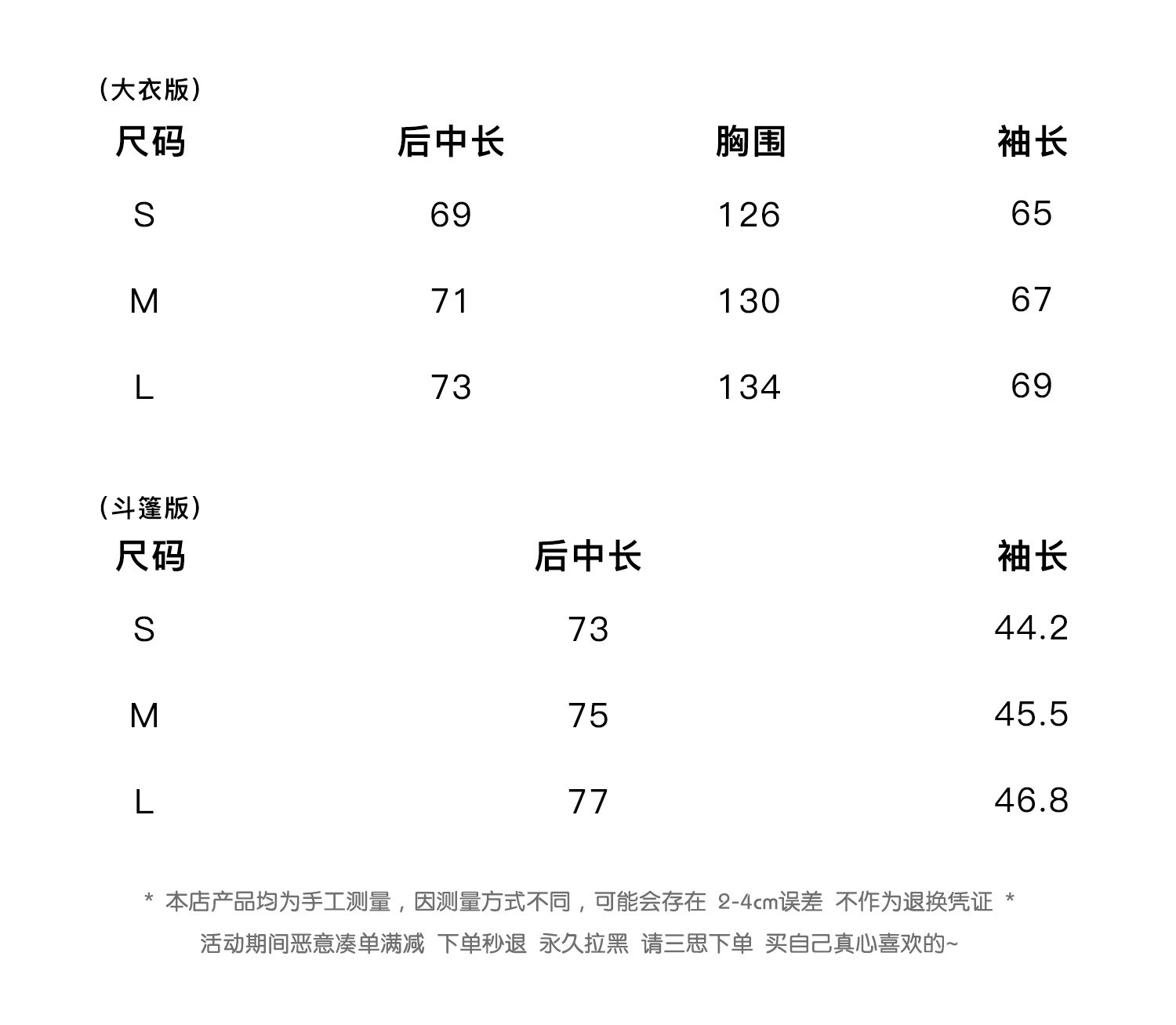 （大衣版）

| 尺码 | 后中长 | 胸围 | 袖长 |
|---|---|---|---|
| S | 69 | 126 | 65 |
| M | 71 | 130 | 67 |
| L | 73 | 134 | 69 |

（斗篷版）

| 尺码 | 后中长 | 袖长 |
|---|---|---|
| S | 73 | 44.2 |
| M | 75 | 45.5 |
| L | 77 | 46.8 |

* 本店产品均为手工测量，因测量方式不同，可能会存在 2-4cm误差 不作为退换凭证 *
活动期间恶意凑单满减 下单秒退 永久拉黑 请三思下单 买自己真心喜欢的~